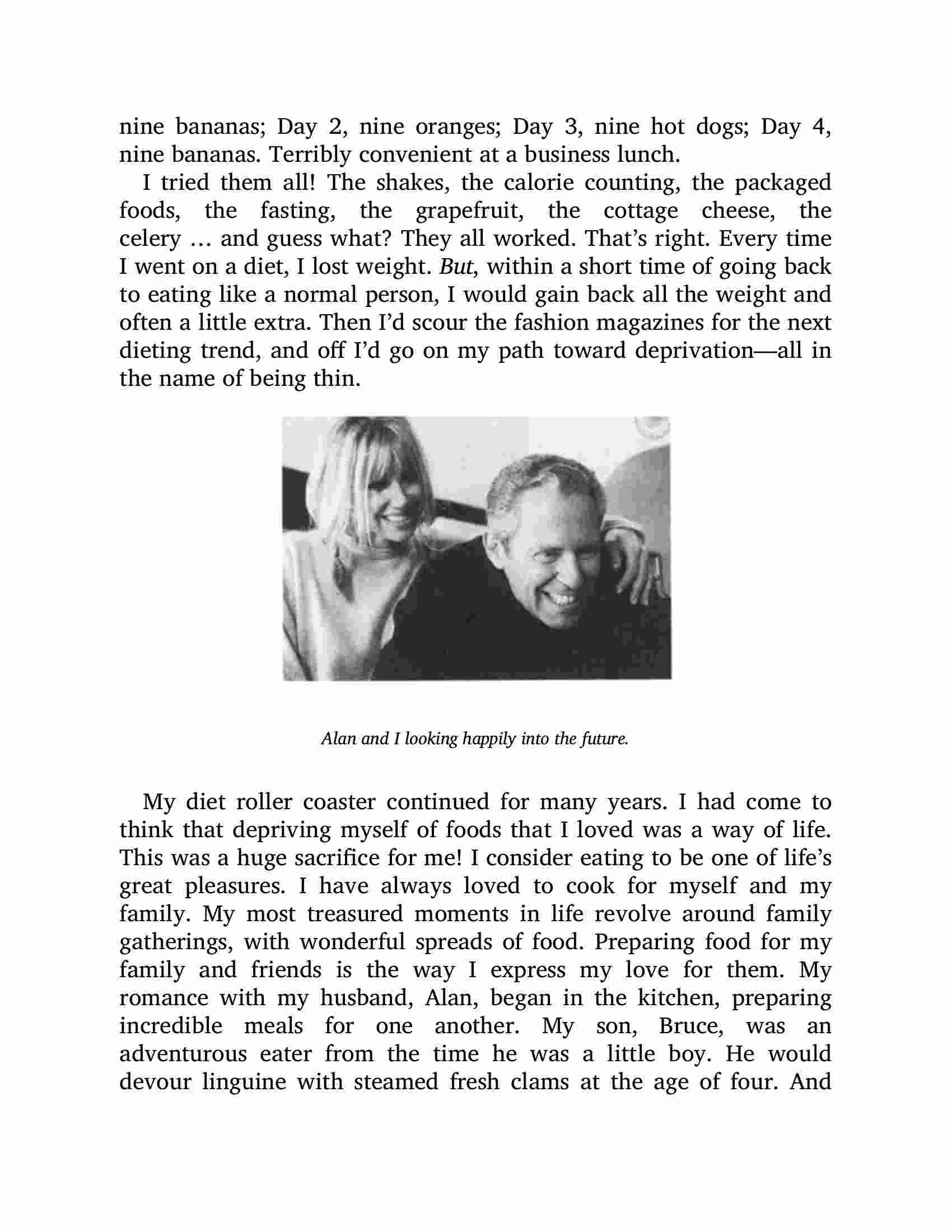 nine bananas; Day 2, nine oranges; Day 3, nine hot dogs; Day 4, nine bananas. Terribly convenient at a business lunch.

I tried them all! The shakes, the calorie counting, the packaged foods, the fasting, the grapefruit, the cottage cheese, the celery … and guess what? They all worked. That's right. Every time I went on a diet, I lost weight. But, within a short time of going back to eating like a normal person, I would gain back all the weight and often a little extra. Then I'd scour the fashion magazines for the next dieting trend, and off I'd go on my path toward deprivation—all in the name of being thin.

Alan and I looking happily into the future.

My diet roller coaster continued for many years. I had come to think that depriving myself of foods that I loved was a way of life. This was a huge sacrifice for me! I consider eating to be one of life's great pleasures. I have always loved to cook for myself and my family. My most treasured moments in life revolve around family gatherings, with wonderful spreads of food. Preparing food for my family and friends is the way I express my love for them. My romance with my husband, Alan, began in the kitchen, preparing incredible meals for one another. My son, Bruce, was an adventurous eater from the time he was a little boy. He would devour linguine with steamed fresh clams at the age of four. And